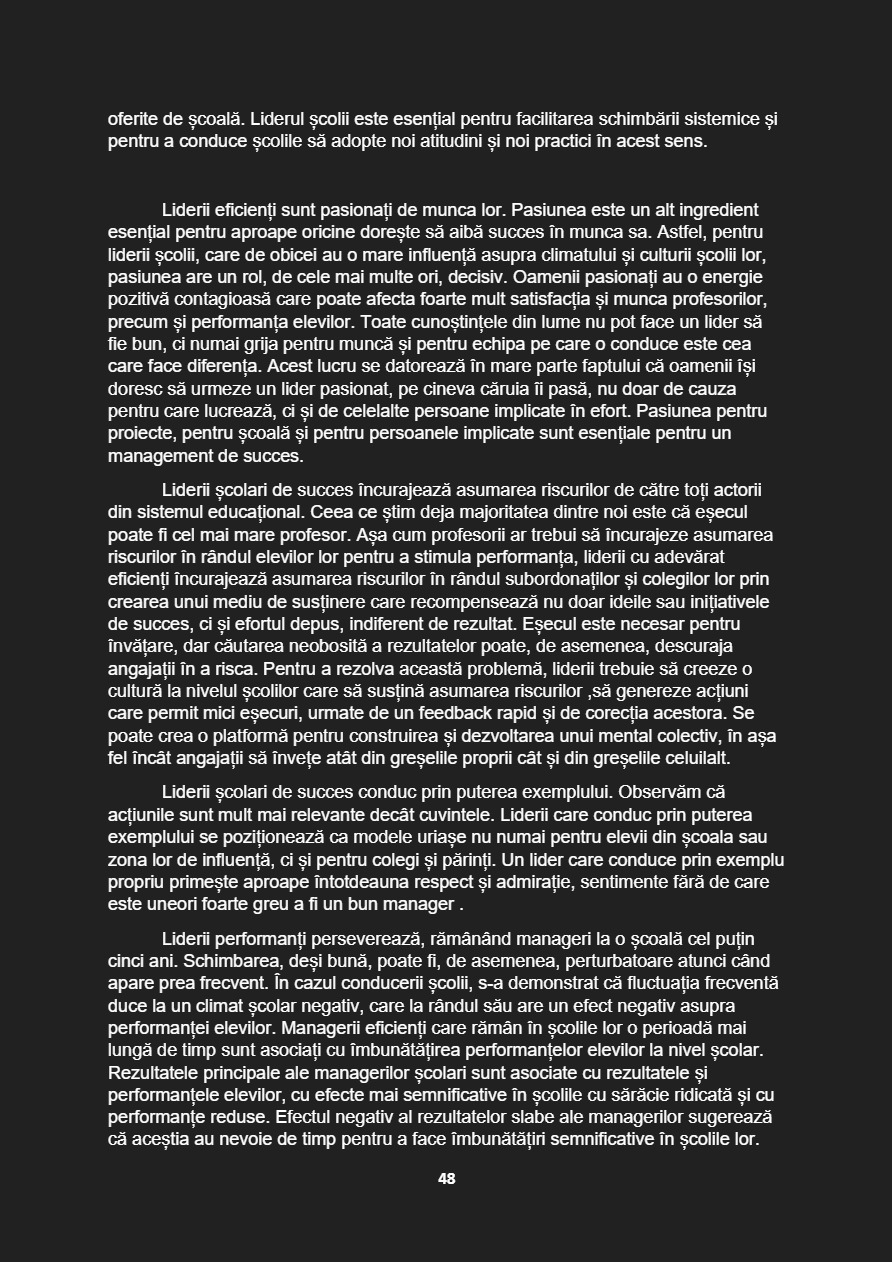 oferite de școală. Liderul școlii este esențial pentru facilitarea schimbării sistemice și pentru a conduce școlile să adopte noi atitudini și noi practici în acest sens.

Liderii eficienți sunt pasionați de munca lor. Pasiunea este un alt ingredient esențial pentru aproape oricine dorește să aibă succes în munca sa. Astfel, pentru liderii școlii, care de obicei au o mare influență asupra climatului și culturii școlii lor, pasiunea are un rol, de cele mai multe ori, decisiv. Oamenii pasionați au o energie pozitivă contagioasă care poate afecta foarte mult satisfacția și munca profesorilor, precum și performanța elevilor. Toate cunoștințele din lume nu pot face un lider să fie bun, ci numai grija pentru muncă și pentru echipa pe care o conduce este cea care face diferența. Acest lucru se datorează în mare parte faptului că oamenii își doresc să urmeze un lider pasionat, pe cineva căruia îi pasă, nu doar de cauza pentru care lucrează, ci și de celelalte persoane implicate în efort. Pasiunea pentru proiecte, pentru școală și pentru persoanele implicate sunt esențiale pentru un management de succes.

Liderii școlari de succes încurajează asumarea riscurilor de către toți actorii din sistemul educațional. Ceea ce știm deja majoritatea dintre noi este că eșecul poate fi cel mai mare profesor. Așa cum profesorii ar trebui să încurajeze asumarea riscurilor în rândul elevilor lor pentru a stimula performanța, liderii cu adevărat eficienți încurajează asumarea riscurilor în rândul subordonaților și colegilor lor prin crearea unui mediu de susținere care recompensează nu doar ideile sau inițiativele de succes, ci și efortul depus, indiferent de rezultat. Eșecul este necesar pentru învățare, dar căutarea neobosită a rezultatelor poate, de asemenea, descuraja angajații în a risca. Pentru a rezolva această problemă, liderii trebuie să creeze o cultură la nivelul școlilor care să susțină asumarea riscurilor ,să genereze acțiuni care permit mici eșecuri, urmate de un feedback rapid și de corecția acestora. Se poate crea o platformă pentru construirea și dezvoltarea unui mental colectiv, în așa fel încât angajații să învețe atât din greșelile proprii cât și din greșelile celuilalt.

Liderii școlari de succes conduc prin puterea exemplului. Observăm că acțiunile sunt mult mai relevante decât cuvintele. Liderii care conduc prin puterea exemplului se poziționează ca modele uriașe nu numai pentru elevii din școala sau zona lor de influență, ci și pentru colegi și părinți. Un lider care conduce prin exemplu propriu primește aproape întotdeauna respect și admirație, sentimente fără de care este uneori foarte greu a fi un bun manager .

Liderii performanți perseverează, rămânând manageri la o școală cel puțin cinci ani. Schimbarea, deși bună, poate fi, de asemenea, perturbatoare atunci când apare prea frecvent. În cazul conducerii școlii, s-a demonstrat că fluctuația frecventă duce la un climat școlar negativ, care la rândul său are un efect negativ asupra performanței elevilor. Managerii eficienți care rămân în școlile lor o perioadă mai lungă de timp sunt asociați cu îmbunătățirea performanțelor elevilor la nivel școlar. Rezultatele principale ale managerilor școlari sunt asociate cu rezultatele și performanțele elevilor, cu efecte mai semnificative în școlile cu sărăcie ridicată și cu performanțe reduse. Efectul negativ al rezultatelor slabe ale managerilor sugerează că aceștia au nevoie de timp pentru a face îmbunătățiri semnificative în școlile lor.

48